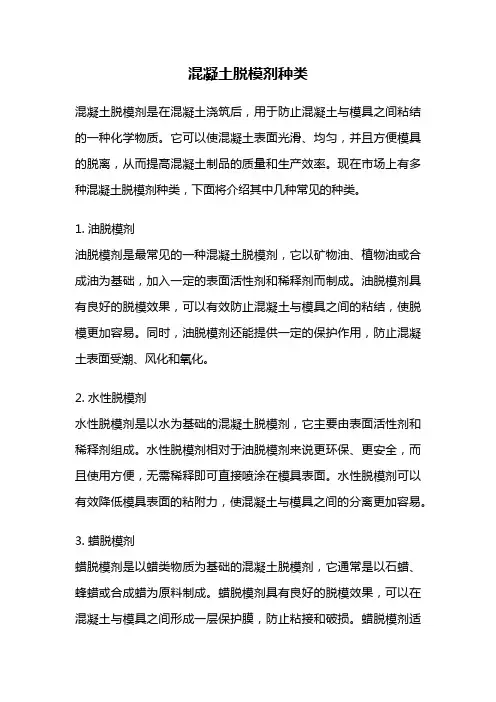 混凝土脱模剂种类

混凝土脱模剂是在混凝土浇筑后，用于防止混凝土与模具之间粘结的一种化学物质。它可以使混凝土表面光滑、均匀，并且方便模具的脱离，从而提高混凝土制品的质量和生产效率。现在市场上有多种混凝土脱模剂种类，下面将介绍其中几种常见的种类。

1. 油脱模剂
油脱模剂是最常见的一种混凝土脱模剂，它以矿物油、植物油或合成油为基础，加入一定的表面活性剂和稀释剂而制成。油脱模剂具有良好的脱模效果，可以有效防止混凝土与模具之间的粘结，使脱模更加容易。同时，油脱模剂还能提供一定的保护作用，防止混凝土表面受潮、风化和氧化。

2. 水性脱模剂
水性脱模剂是以水为基础的混凝土脱模剂，它主要由表面活性剂和稀释剂组成。水性脱模剂相对于油脱模剂来说更环保、更安全，而且使用方便，无需稀释即可直接喷涂在模具表面。水性脱模剂可以有效降低模具表面的粘附力，使混凝土与模具之间的分离更加容易。

3. 蜡脱模剂
蜡脱模剂是以蜡类物质为基础的混凝土脱模剂，它通常是以石蜡、蜂蜡或合成蜡为原料制成。蜡脱模剂具有良好的脱模效果，可以在混凝土与模具之间形成一层保护膜，防止粘接和破损。蜡脱模剂适